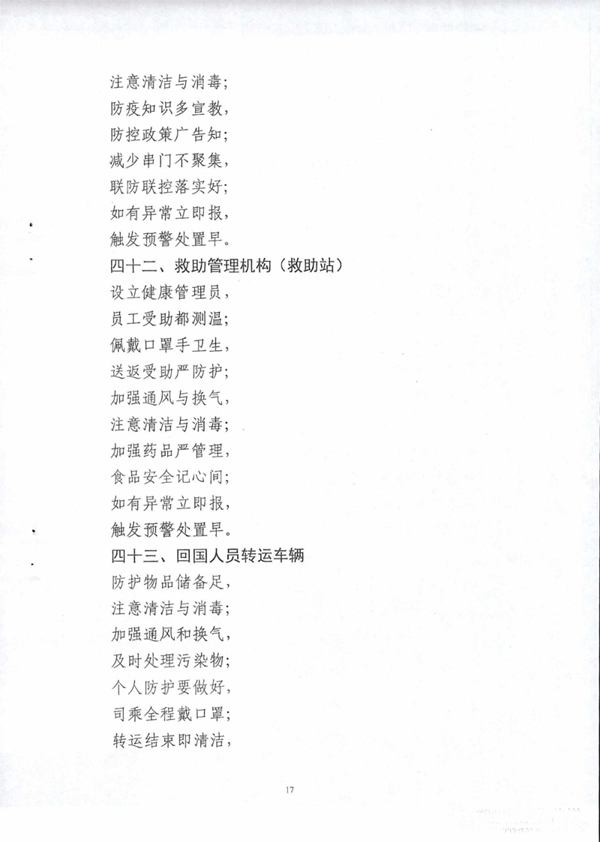 注意清洁与消毒；
防疫知识多宣教，
防控政策广告知；
减少串门不聚集，
联防联控落实好；
如有异常立即报，
触发预警处置早。
四十二、救助管理机构（救助站）
设立健康管理员，
员工受助都测温；
佩戴口罩手卫生，
送返受助严防护；
加强通风与换气，
注意清洁与消毒；
加强药品严管理，
食品安全记心间；
如有异常立即报，
触发预警处置早。
四十三、回国人员转运车辆
防护物品储备足，
注意清洁与消毒；
加强通风和换气，
及时处理污染物；
个人防护要做好，
司乘全程戴口罩；
转运结束即清洁，

17